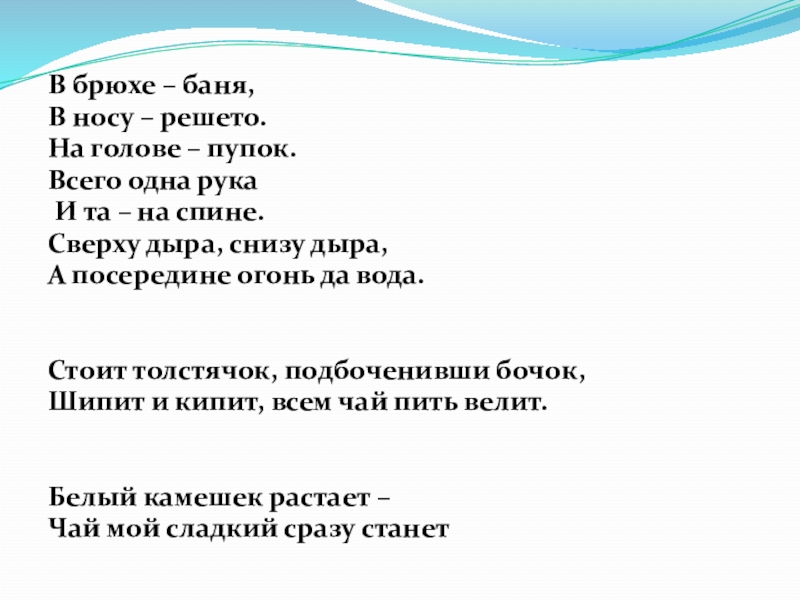 В брюхе – баня,
В носу – решето.
На голове – пупок.
Всего одна рука
И та – на спине.
Сверху дыра, снизу дыра,
А посередине огонь да вода.

Стоит толстячок, подбоченивши бочок,
Шипит и кипит, всем чай пить велит.

Белый камешек растает –
Чай мой сладкий сразу станет